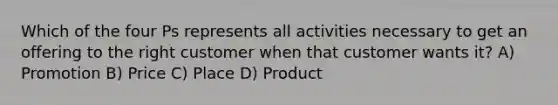 Which of the four Ps represents all activities necessary to get an offering to the right customer when that customer wants it? A) Promotion B) Price C) Place D) Product